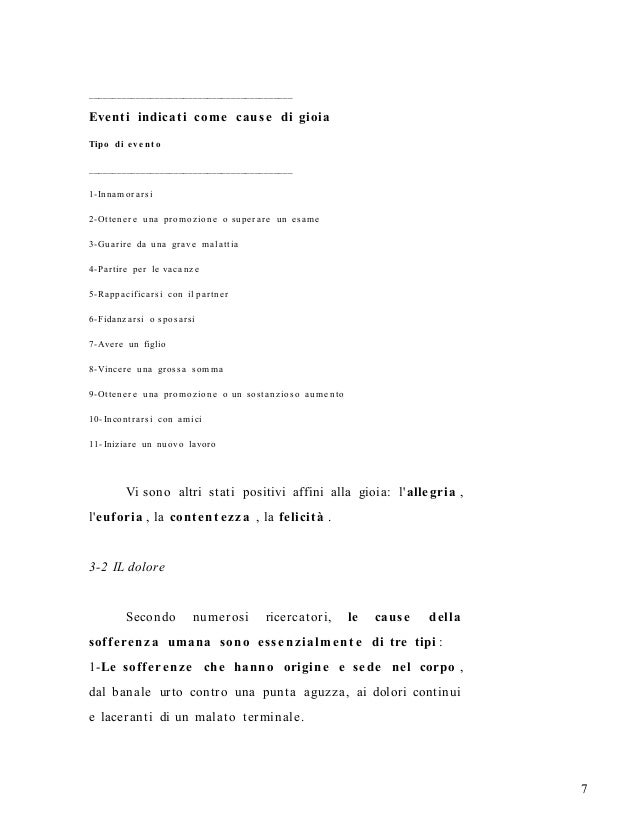 Eventi indicati come cause di gioia

Tipo di evento

1-Innamorarsi

2-Ottenere una promozione o superare un esame

3-Guarire da una grave malattia

4-Partire per le vacanze

5-Rappacificarsi con il partner

6-Fidanzarsi o sposarsi

7-Avere un figlio

8-Vincere una grossa somma

9-Ottenere una promozione o un sostanzioso aumento

10-Incontrarsi con amici

11-Iniziare un nuovo lavoro

Vi sono altri stati positivi affini alla gioia: l'allegria, l'euforia, la contentezza, la felicità.

3-2 IL dolore

Secondo numerosi ricercatori, le cause della sofferenza umana sono essenzialmente di tre tipi:
1-Le sofferenze che hanno origine e sede nel corpo, dal banale urto contro una punta aguzza, ai dolori continui e laceranti di un malato terminale.

7